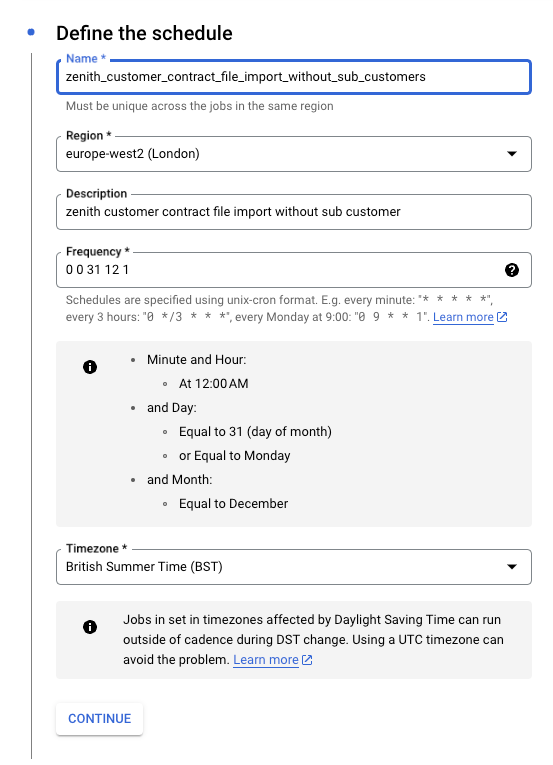 Define the schedule

Name *
zenith_customer_contract_file_import_without_sub_customers
Must be unique across the jobs in the same region

Region *
europe-west2 (London)

Description
zenith customer contract file import without sub customer

Frequency *
0 0 31 12 1

Schedules are specified using unix-cron format. E.g. every minute: "* * * * *", every 3 hours: "0 */3 * * *", every Monday at 9:00: "0 9 * * 1". Learn more

- Minute and Hour:
  - At 12:00 AM
- and Day:
  - Equal to 31 (day of month)
  - or Equal to Monday
- and Month:
  - Equal to December

Timezone *
British Summer Time (BST)

Jobs in set in timezones affected by Daylight Saving Time can run outside of cadence during DST change. Using a UTC timezone can avoid the problem. Learn more

CONTINUE